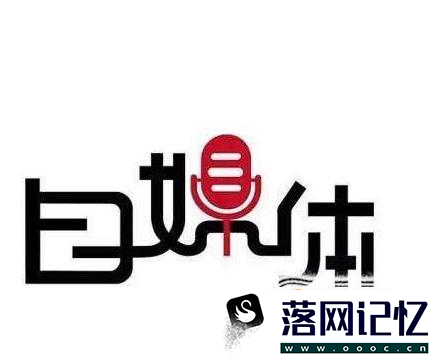 自媒体

落网记忆
www.oooc.cn